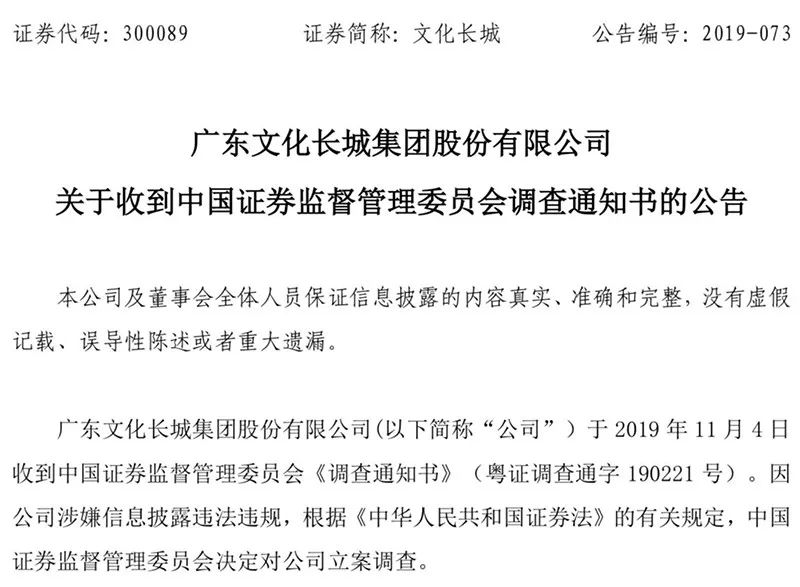 证券代码：300089　　证券简称：文化长城　　公告编号：2019-073

广东文化长城集团股份有限公司
关于收到中国证券监督管理委员会调查通知书的公告

本公司及董事会全体人员保证信息披露的内容真实、准确和完整，没有虚假记载、误导性陈述或者重大遗漏。

广东文化长城集团股份有限公司（以下简称“公司”）于 2019 年 11 月 4 日收到中国证券监督管理委员会《调查通知书》（粤证调查通字 190221 号）。因公司涉嫌信息披露违法违规，根据《中华人民共和国证券法》的有关规定，中国证券监督管理委员会决定对公司立案调查。